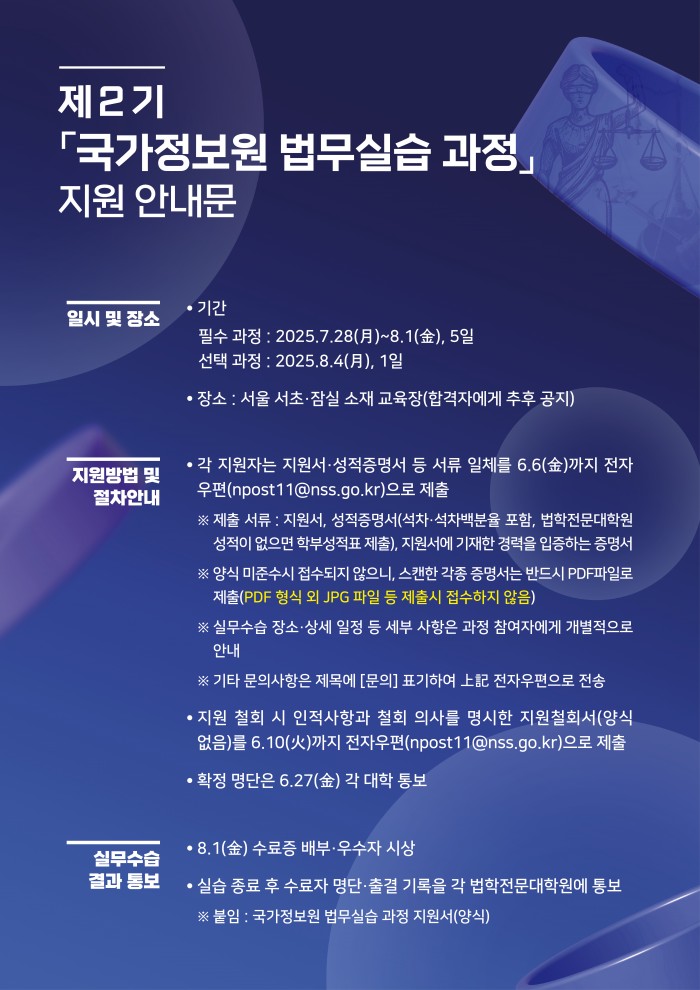 제2기
「국가정보원 법무실습 과정」
지원 안내문

일시 및 장소

• 기간
필수 과정 : 2025.7.28(月)~8.1(金), 5일
선택 과정 : 2025.8.4(月), 1일

• 장소 : 서울 서초·잠실 소재 교육장(합격자에게 추후 공지)

지원방법 및 절차안내

• 각 지원자는 지원서·성적증명서 등 서류 일체를 6.6(金)까지 전자우편(npost11@nss.go.kr)으로 제출

※ 제출 서류 : 지원서, 성적증명서(석차·석차백분율 포함, 법학전문대학원 성적이 없으면 학부성적표 제출), 지원서에 기재한 경력을 입증하는 증명서

※ 양식 미준수시 접수되지 않으니, 스캔한 각종 증명서는 반드시 PDF파일로 제출(PDF 형식 외 JPG 파일 등 제출시 접수하지 않음)

※ 실무수습 장소·상세 일정 등 세부 사항은 과정 참여자에게 개별적으로 안내

※ 기타 문의사항은 제목에 [문의] 표기하여 上記 전자우편으로 전송

• 지원 철회 시 인적사항과 철회 의사를 명시한 지원철회서(양식 없음)를 6.10(火)까지 전자우편(npost11@nss.go.kr)으로 제출

• 확정 명단은 6.27(金) 각 대학 통보

실무수습 결과 통보

• 8.1(金) 수료증 배부·우수자 시상

• 실습 종료 후 수료자 명단·출결 기록을 각 법학전문대학원에 통보

※ 붙임 : 국가정보원 법무실습 과정 지원서(양식)